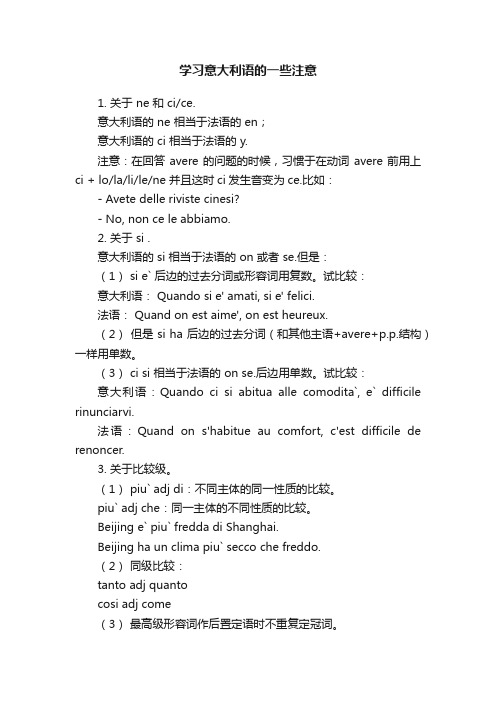 学习意大利语的一些注意

1. 关于 ne 和 ci/ce.

意大利语的 ne 相当于法语的 en；

意大利语的 ci 相当于法语的 y.

注意：在回答 avere 的问题的时候，习惯于在动词 avere 前用上 ci + lo/la/li/le/ne 并且这时 ci 发生音变为 ce.比如：

- Avete delle riviste cinesi?

- No, non ce le abbiamo.

2. 关于 si .

意大利语的 si 相当于法语的 on 或者 se.但是：

（1） si e` 后边的过去分词或形容词用复数。试比较：

意大利语： Quando si e' amati, si e' felici.

法语： Quand on est aime', on est heureux.

（2） 但是 si ha 后边的过去分词（和其他主语+avere+p.p.结构）一样用单数。

（3） ci si 相当于法语的 on se.后边用单数。试比较：

意大利语：Quando ci si abitua alle comodita`, e` difficile rinunciarvi.

法语：Quand on s'habitue au comfort, c'est difficile de renoncer.

3. 关于比较级。

（1） piu` adj di：不同主体的同一性质的比较。

piu` adj che：同一主体的不同性质的比较。

Beijing e` piu` fredda di Shanghai.

Beijing ha un clima piu` secco che freddo.

（2） 同级比较：

tanto adj quanto

cosi adj come

（3） 最高级形容词作后置定语时不重复定冠词。